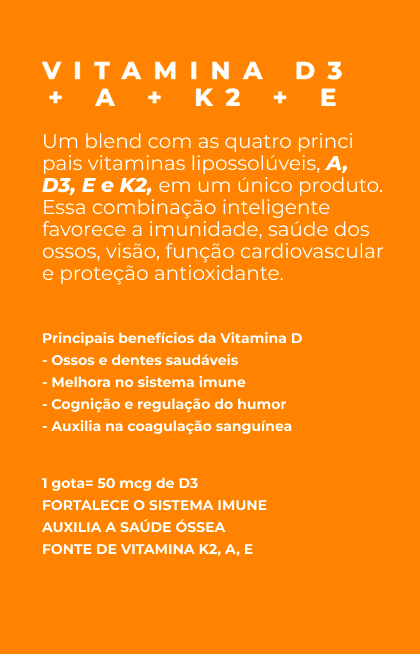 VITAMINA D3
+ A + K2 + E

Um blend com as quatro princi pais vitaminas lipossolúveis, A, D3, E e K2, em um único produto. Essa combinação inteligente favorece a imunidade, saúde dos ossos, visão, função cardiovascular e proteção antioxidante.

Principais benefícios da Vitamina D
- Ossos e dentes saudáveis
- Melhora no sistema imune
- Cognição e regulação do humor
- Auxilia na coagulação sanguínea

1 gota= 50 mcg de D3
FORTALECE O SISTEMA IMUNE
AUXILIA A SAÚDE ÓSSEA
FONTE DE VITAMINA K2, A, E